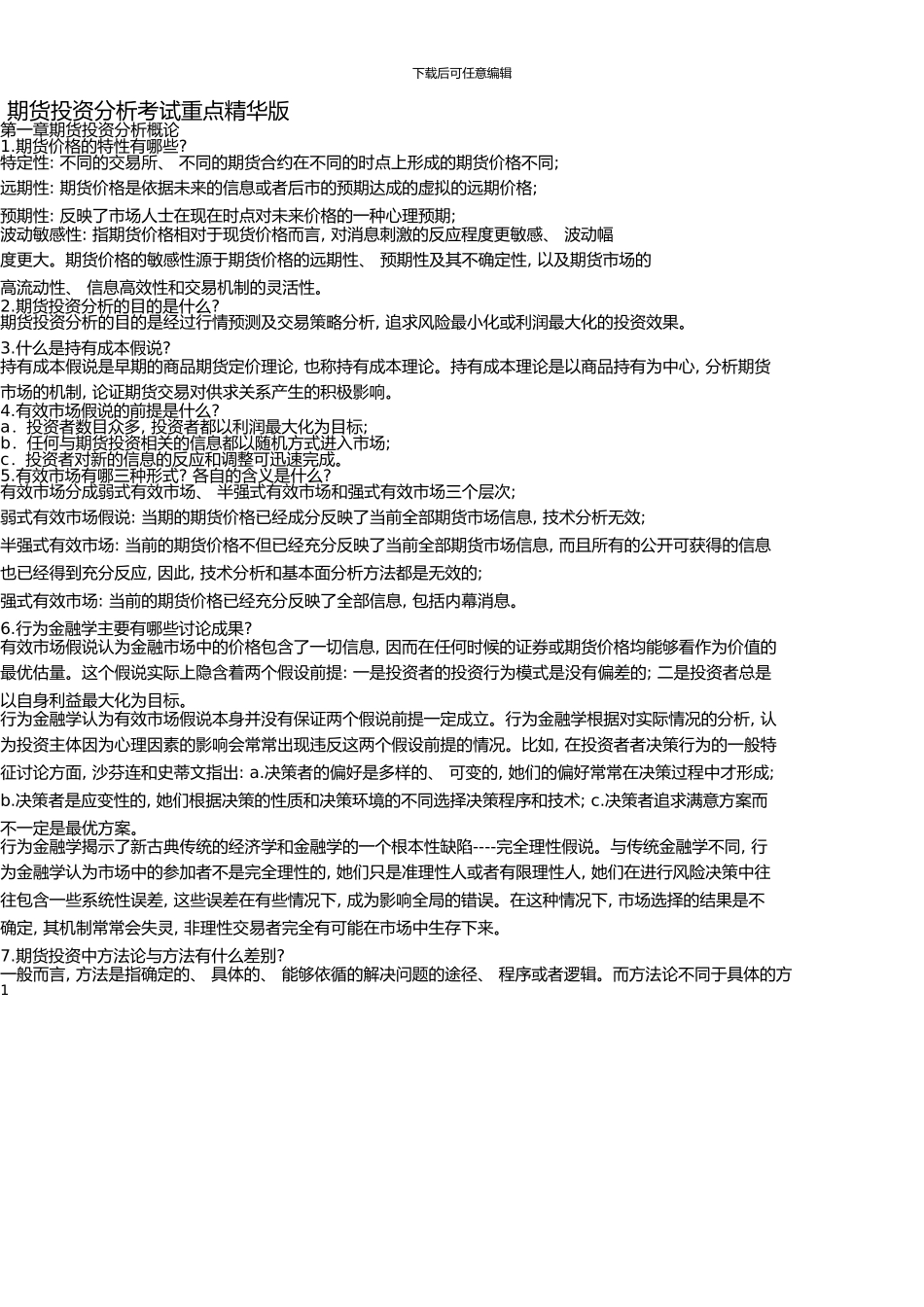 下载后可任意编辑

期货投资分析考试重点精华版

第一章期货投资分析概论

1.期货价格的特性有哪些?

特定性: 不同的交易所、 不同的期货合约在不同的时点上形成的期货价格不同;

远期性: 期货价格是依据未来的信息或者后市的预期达成的虚拟的远期价格;

预期性: 反映了市场人士在现在时点对未来价格的一种心理预期;

波动敏感性: 指期货价格相对于现货价格而言, 对消息刺激的反应程度更敏感、 波动幅度更大。期货价格的敏感性源于期货价格的远期性、 预期性及其不确定性, 以及期货市场的高流动性、 信息高效性和交易机制的灵活性。

2.期货投资分析的目的是什么?

期货投资分析的目的是经过行情预测及交易策略分析, 追求风险最小化或利润最大化的投资效果。

3.什么是持有成本假说?

持有成本假说是早期的商品期货定价理论, 也称持有成本理论。持有成本理论是以商品持有为中心, 分析期货市场的机制, 论证期货交易对供求关系产生的积极影响。

4.有效市场假说的前提是什么?

a．投资者数目众多, 投资者都以利润最大化为目标;

b．任何与期货投资相关的信息都以随机方式进入市场;

c．投资者对新的信息的反应和调整可迅速完成。

5.有效市场有哪三种形式? 各自的含义是什么?

有效市场分成弱式有效市场、 半强式有效市场和强式有效市场三个层次;

弱式有效市场假说: 当期的期货价格已经成分反映了当前全部期货市场信息, 技术分析无效;

半强式有效市场: 当前的期货价格不但已经充分反映了当前全部期货市场信息, 而且所有的公开可获得的信息也已经得到充分反应, 因此, 技术分析和基本面分析方法都是无效的;

强式有效市场: 当前的期货价格已经充分反映了全部信息, 包括内幕消息。

6.行为金融学主要有哪些讨论成果?

有效市场假说认为金融市场中的价格包含了一切信息, 因而在任何时候的证券或期货价格均能够看作为价值的最优估量。这个假说实际上隐含着两个假设前提: 一是投资者的投资行为模式是没有偏差的; 二是投资者总是以自身利益最大化为目标。

行为金融学认为有效市场假说本身并没有保证两个假说前提一定成立。行为金融学根据对实际情况的分析, 认为投资主体因为心理因素的影响会常常出现违反这两个假设前提的情况。比如, 在投资者者决策行为的一般特征讨论方面, 沙芬连和史蒂文指出: a.决策者的偏好是多样的、 可变的, 她们的偏好常常在决策过程中才形成; b.决策者是应变性的, 她们根据决策的性质和决策环境的不同选择决策程序和技术; c.决策者追求满意方案而不一定是最优方案。

行为金融学揭示了新古典传统的经济学和金融学的一个根本性缺陷----完全理性假说。与传统金融学不同, 行为金融学认为市场中的参加者不是完全理性的, 她们只是准理性人或者有限理性人, 她们在进行风险决策中往往包含一些系统性误差, 这些误差在有些情况下, 成为影响全局的错误。在这种情况下, 市场选择的结果是不确定, 其机制常常会失灵, 非理性交易者完全有可能在市场中生存下来。

7.期货投资中方法论与方法有什么差别?

一般而言, 方法是指确定的、 具体的、 能够依循的解决问题的途径、 程序或者逻辑。而方法论不同于具体的方

1